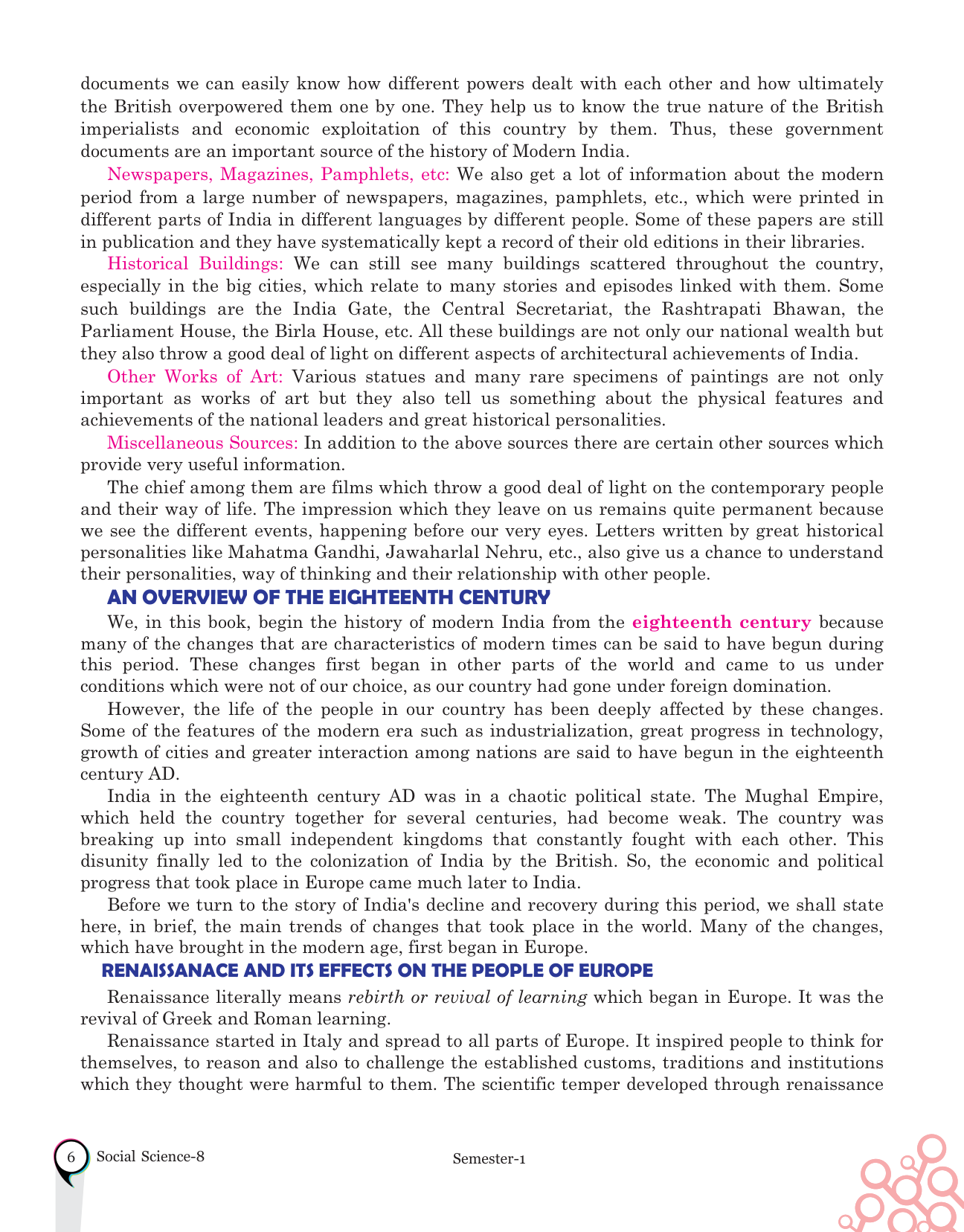 documents we can easily know how different powers dealt with each other and how ultimately the British overpowered them one by one. They help us to know the true nature of the British imperialists and economic exploitation of this country by them. Thus, these government documents are an important source of the history of Modern India.

Newspapers, Magazines, Pamphlets, etc: We also get a lot of information about the modern period from a large number of newspapers, magazines, pamphlets, etc., which were printed in different parts of India in different languages by different people. Some of these papers are still in publication and they have systematically kept a record of their old editions in their libraries.

Historical Buildings: We can still see many buildings scattered throughout the country, especially in the big cities, which relate to many stories and episodes linked with them. Some such buildings are the India Gate, the Central Secretariat, the Rashtrapati Bhawan, the Parliament House, the Birla House, etc. All these buildings are not only our national wealth but they also throw a good deal of light on different aspects of architectural achievements of India.

Other Works of Art: Various statues and many rare specimens of paintings are not only important as works of art but they also tell us something about the physical features and achievements of the national leaders and great historical personalities.

Miscellaneous Sources: In addition to the above sources there are certain other sources which provide very useful information.

The chief among them are films which throw a good deal of light on the contemporary people and their way of life. The impression which they leave on us remains quite permanent because we see the different events, happening before our very eyes. Letters written by great historical personalities like Mahatma Gandhi, Jawaharlal Nehru, etc., also give us a chance to understand their personalities, way of thinking and their relationship with other people.

AN OVERVIEW OF THE EIGHTEENTH CENTURY

We, in this book, begin the history of modern India from the eighteenth century because many of the changes that are characteristics of modern times can be said to have begun during this period. These changes first began in other parts of the world and came to us under conditions which were not of our choice, as our country had gone under foreign domination.

However, the life of the people in our country has been deeply affected by these changes. Some of the features of the modern era such as industrialization, great progress in technology, growth of cities and greater interaction among nations are said to have begun in the eighteenth century AD.

India in the eighteenth century AD was in a chaotic political state. The Mughal Empire, which held the country together for several centuries, had become weak. The country was breaking up into small independent kingdoms that constantly fought with each other. This disunity finally led to the colonization of India by the British. So, the economic and political progress that took place in Europe came much later to India.

Before we turn to the story of India's decline and recovery during this period, we shall state here, in brief, the main trends of changes that took place in the world. Many of the changes, which have brought in the modern age, first began in Europe.

RENAISSANACE AND ITS EFFECTS ON THE PEOPLE OF EUROPE

Renaissance literally means rebirth or revival of learning which began in Europe. It was the revival of Greek and Roman learning.

Renaissance started in Italy and spread to all parts of Europe. It inspired people to think for themselves, to reason and also to challenge the established customs, traditions and institutions which they thought were harmful to them. The scientific temper developed through renaissance

6 Social Science-8

Semester-1